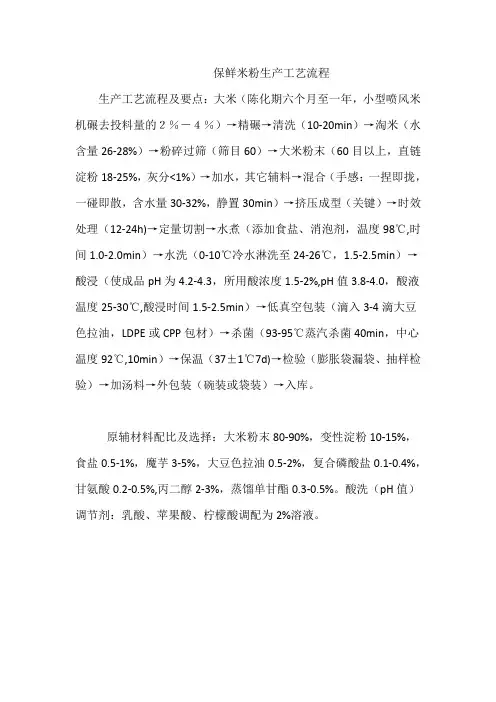 保鲜米粉生产工艺流程

生产工艺流程及要点：大米（陈化期六个月至一年，小型喷风米机碾去投料量的２％－４％）→精碾→清洗（10-20min）→淘米（水含量 26-28%）→粉碎过筛（筛目 60）→大米粉末（60 目以上，直链淀粉 18-25%，灰分<1%）→加水，其它辅料→混合（手感：一捏即拢，一碰即散，含水量 30-32%，静置 30min）→挤压成型（关键）→时效处理（12-24h)→定量切割→水煮（添加食盐、消泡剂，温度 98℃,时间 1.0-2.0min）→水洗（0-10℃冷水淋洗至 24-26℃，1.5-2.5min）→酸浸（使成品 pH 为 4.2-4.3，所用酸浓度 1.5-2%,pH 值 3.8-4.0，酸液温度 25-30℃,酸浸时间 1.5-2.5min）→低真空包装（滴入 3-4 滴大豆色拉油，LDPE 或 CPP 包材）→杀菌（93-95℃蒸汽杀菌 40min，中心温度 92℃,10min）→保温（37±1℃7d)→检验（膨胀袋漏袋、抽样检验）→加汤料→外包装（碗装或袋装）→入库。

原辅材料配比及选择：大米粉末 80-90%，变性淀粉 10-15%，食盐 0.5-1%，魔芋 3-5%，大豆色拉油 0.5-2%，复合磷酸盐 0.1-0.4%，甘氨酸 0.2-0.5%,丙二醇 2-3%，蒸馏单甘酯 0.3-0.5%。酸洗（pH 值）调节剂：乳酸、苹果酸、柠檬酸调配为 2%溶液。